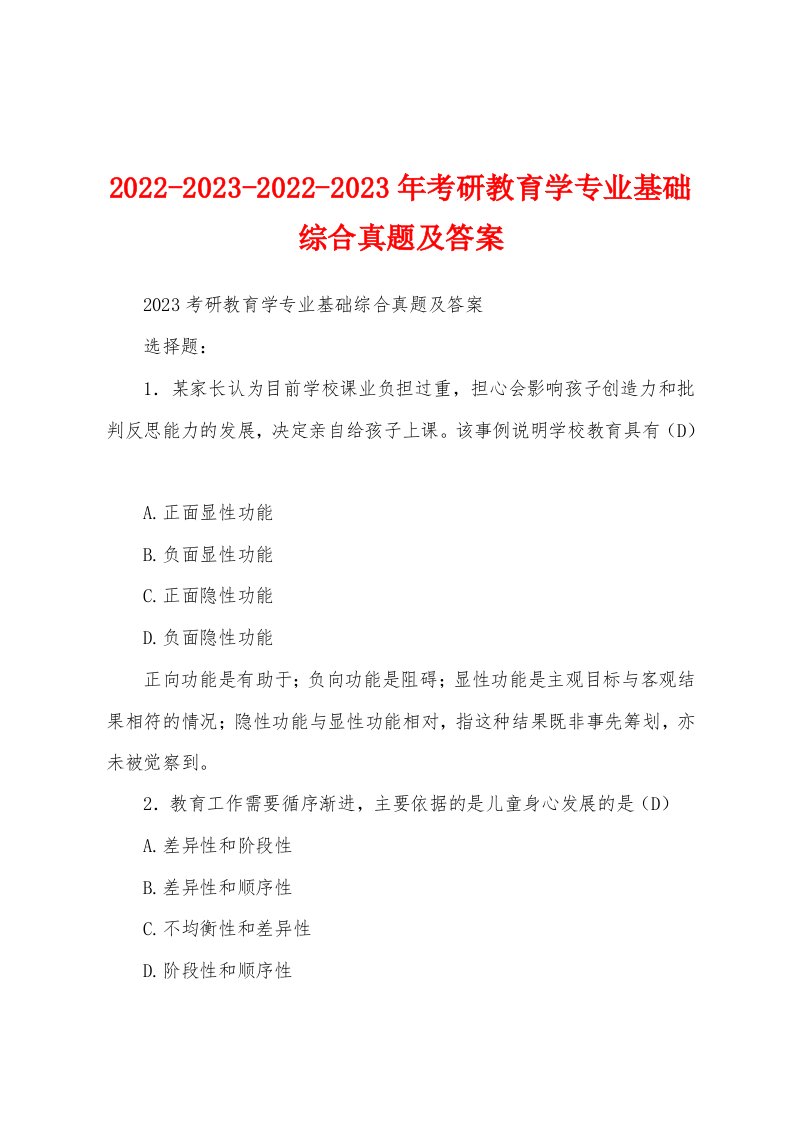 2022-2023-2022-2023年考研教育学专业基础综合真题及答案

2023考研教育学专业基础综合真题及答案

选择题：

1．某家长认为目前学校课业负担过重，担心会影响孩子创造力和批判反思能力的发展，决定亲自给孩子上课。该事例说明学校教育具有（D）

A.正面显性功能

B.负面显性功能

C.正面隐性功能

D.负面隐性功能

正向功能是有助于；负向功能是阻碍；显性功能是主观目标与客观结果相符的情况；隐性功能与显性功能相对，指这种结果既非事先筹划，亦未被觉察到。

2．教育工作需要循序渐进，主要依据的是儿童身心发展的是（D）

A.差异性和阶段性

B.差异性和顺序性

C.不均衡性和差异性

D.阶段性和顺序性